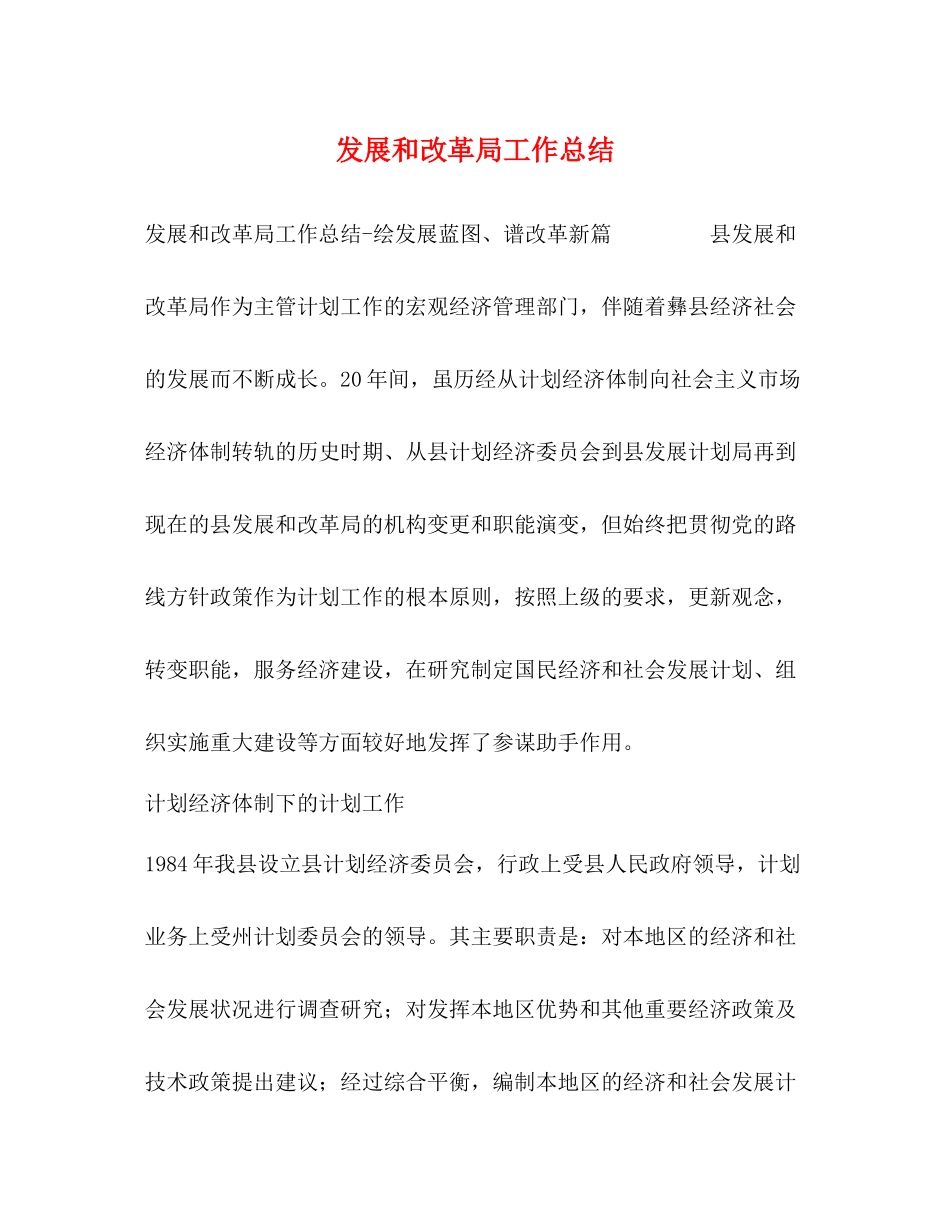 发展和改革局工作总结

发展和改革局工作总结-绘发展蓝图、谱改革新篇 县发展和改革局作为主管计划工作的宏观经济管理部门，伴随着彝县经济社会的发展而不断成长。20年间，虽历经从计划经济体制向社会主义市场经济体制转轨的历史时期、从县计划经济委员会到县发展计划局再到现在的县发展和改革局的机构变更和职能演变，但始终把贯彻党的路线方针政策作为计划工作的根本原则，按照上级的要求，更新观念，转变职能，服务经济建设，在研究制定国民经济和社会发展计划、组织实施重大建设等方面较好地发挥了参谋助手作用。

计划经济体制下的计划工作

1984年我县设立县计划经济委员会，行政上受县人民政府领导，计划业务上受州计划委员会的领导。其主要职责是：对本地区的经济和社会发展状况进行调查研究；对发挥本地区优势和其他重要经济政策及技术政策提出建议；经过综合平衡，编制本地区的经济和社会发展计